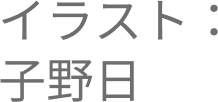 イラスト：
子野日